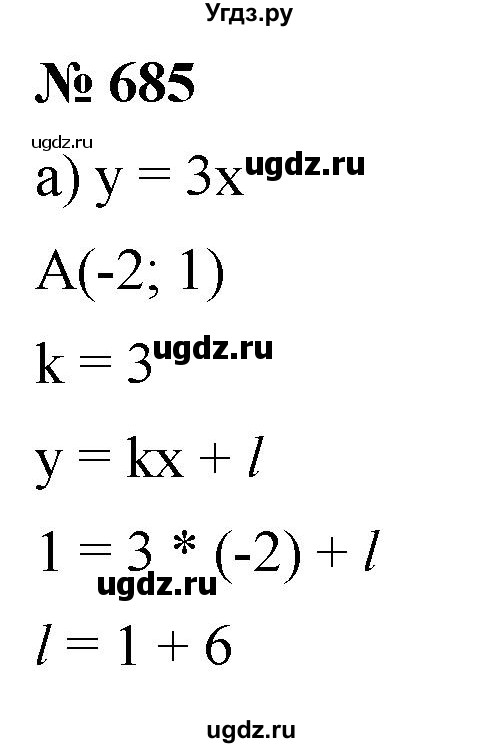 Угдз.ру

№ 685

ugdz.ru

а) $y = 3x$ ugdz.ru

$A(-2; 1)$

$k = 3$ ugdz.ru

$y = kx + l$

$1 = 3 * (-2) + l$

ugdz.ru

$l = 1 + 6$

ugdz.ru